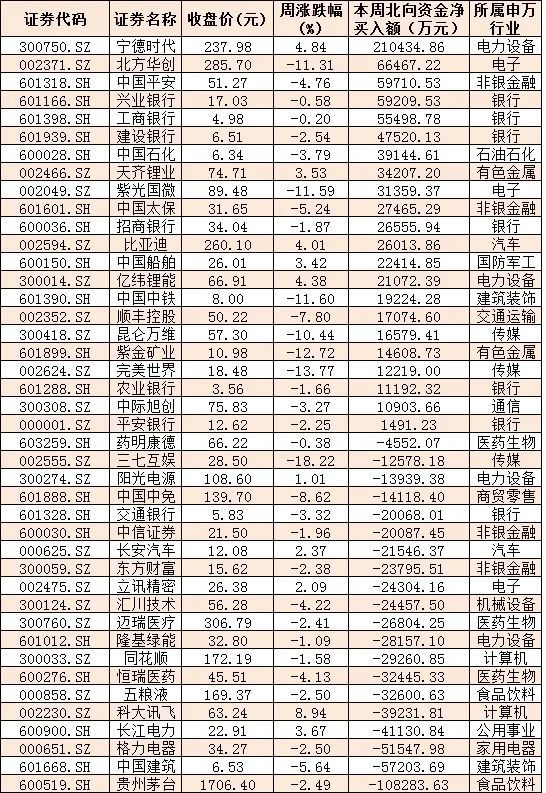 | 证券代码 | 证券名称 | 收盘价（元） | 周涨跌幅（%） | 本周北向资金净买入额（万元） | 所属申万行业 |
|---|---|---|---|---|---|
| 300750.SZ | 宁德时代 | 237.98 | 4.84 | 210434.86 | 电力设备 |
| 002371.SZ | 北方华创 | 285.70 | -11.31 | 66467.22 | 电子 |
| 601318.SH | 中国平安 | 51.27 | -4.76 | 59710.53 | 非银金融 |
| 601166.SH | 兴业银行 | 17.03 | -0.58 | 59209.53 | 银行 |
| 601398.SH | 工商银行 | 4.98 | -0.20 | 55498.78 | 银行 |
| 601939.SH | 建设银行 | 6.51 | -2.54 | 47520.13 | 银行 |
| 600028.SH | 中国石化 | 6.34 | -3.79 | 39144.61 | 石油石化 |
| 002466.SZ | 天齐锂业 | 74.71 | 3.53 | 34207.20 | 有色金属 |
| 002049.SZ | 紫光国微 | 89.48 | -11.59 | 31359.37 | 电子 |
| 601601.SH | 中国太保 | 31.65 | -5.24 | 27465.29 | 非银金融 |
| 600036.SH | 招商银行 | 34.04 | -1.87 | 26555.94 | 银行 |
| 002594.SZ | 比亚迪 | 260.10 | 4.01 | 26013.86 | 汽车 |
| 600150.SH | 中国船舶 | 26.01 | 3.42 | 22414.85 | 国防军工 |
| 300014.SZ | 亿纬锂能 | 66.91 | 4.38 | 21072.39 | 电力设备 |
| 601390.SH | 中国中铁 | 8.00 | -11.60 | 19224.28 | 建筑装饰 |
| 002352.SZ | 顺丰控股 | 50.22 | -7.80 | 17074.60 | 交通运输 |
| 300418.SZ | 昆仑万维 | 57.30 | -10.44 | 16579.41 | 传媒 |
| 601899.SH | 紫金矿业 | 10.98 | -12.72 | 14608.73 | 有色金属 |
| 002624.SZ | 完美世界 | 18.48 | -13.77 | 12219.00 | 传媒 |
| 601288.SH | 农业银行 | 3.56 | -1.66 | 11192.32 | 银行 |
| 300308.SZ | 中际旭创 | 75.83 | -3.27 | 10903.66 | 通信 |
| 000001.SZ | 平安银行 | 12.62 | -2.25 | 1491.23 | 银行 |
| 603259.SH | 药明康德 | 66.22 | -0.38 | -4552.07 | 医药生物 |
| 002555.SZ | 三七互娱 | 28.50 | -18.22 | -12578.18 | 传媒 |
| 300274.SZ | 阳光电源 | 108.60 | 1.01 | -13939.38 | 电力设备 |
| 601888.SH | 中国中免 | 139.70 | -8.62 | -14118.40 | 商贸零售 |
| 601328.SH | 交通银行 | 5.83 | -3.32 | -20068.01 | 银行 |
| 600030.SH | 中信证券 | 21.50 | -1.96 | -20087.45 | 非银金融 |
| 000625.SZ | 长安汽车 | 12.08 | 2.37 | -21546.37 | 汽车 |
| 300059.SZ | 东方财富 | 15.62 | -2.38 | -23795.51 | 非银金融 |
| 002475.SZ | 立讯精密 | 26.38 | 2.09 | -24304.16 | 电子 |
| 300124.SZ | 汇川技术 | 56.28 | -4.22 | -24457.50 | 机械设备 |
| 300760.SZ | 迈瑞医疗 | 306.79 | -2.41 | -26804.25 | 医药生物 |
| 601012.SH | 隆基绿能 | 32.80 | -1.09 | -28157.10 | 电力设备 |
| 300033.SZ | 同花顺 | 172.19 | -1.58 | -29260.85 | 计算机 |
| 600276.SH | 恒瑞医药 | 45.51 | -4.13 | -32445.33 | 医药生物 |
| 000858.SZ | 五粮液 | 169.37 | -2.50 | -32600.63 | 食品饮料 |
| 002230.SZ | 科大讯飞 | 63.24 | 8.94 | -39231.81 | 计算机 |
| 600900.SH | 长江电力 | 22.91 | 3.67 | -41130.84 | 公用事业 |
| 000651.SZ | 格力电器 | 34.27 | -2.50 | -51547.98 | 家用电器 |
| 601668.SH | 中国建筑 | 6.53 | -5.64 | -57203.69 | 建筑装饰 |
| 600519.SH | 贵州茅台 | 1706.40 | -2.49 | -108283.63 | 食品饮料 |